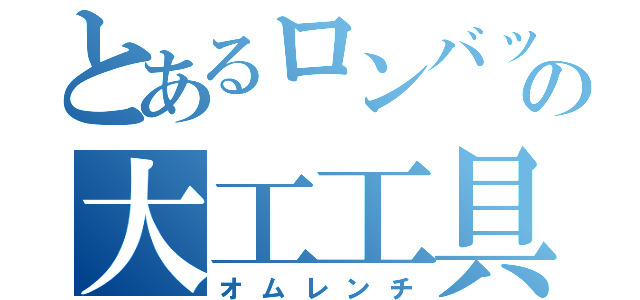 とあるロンバッの
大工工具
オムレンチ